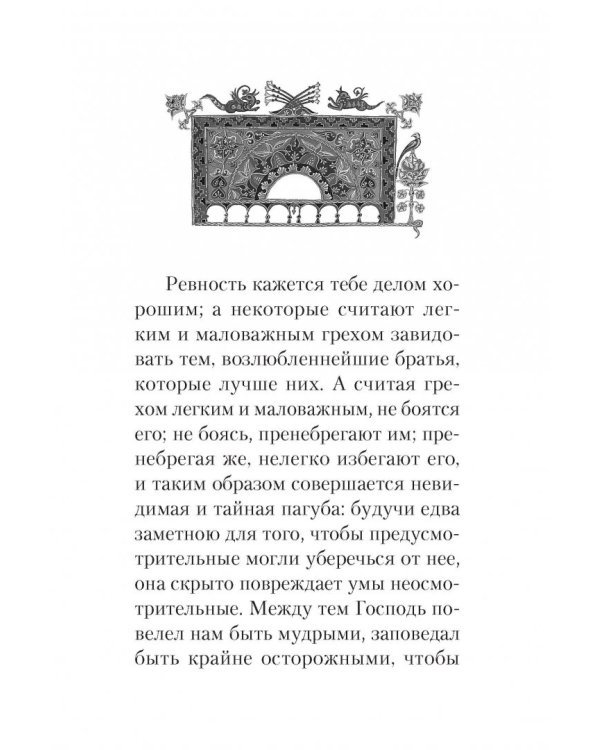 Ревность кажется тебе делом хорошим; а некоторые считают легким и маловажным грехом завидовать тем, возлюбленнейшие братья, которые лучше них. А считая грехом легким и маловажным, не боятся его; не боясь, пренебрегают им; пренебрегая же, нелегко избегают его, и таким образом совершается невидимая и тайная пагуба: будучи едва заметною для того, чтобы предусмотрительные могли уберечься от нее, она скрыто повреждает умы неосмотрительные. Между тем Господь повелел нам быть мудрыми, заповедал быть крайне осторожными, чтобы